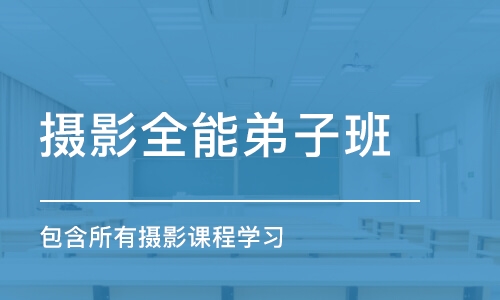 摄影全能弟子班

包含所有摄影课程学习